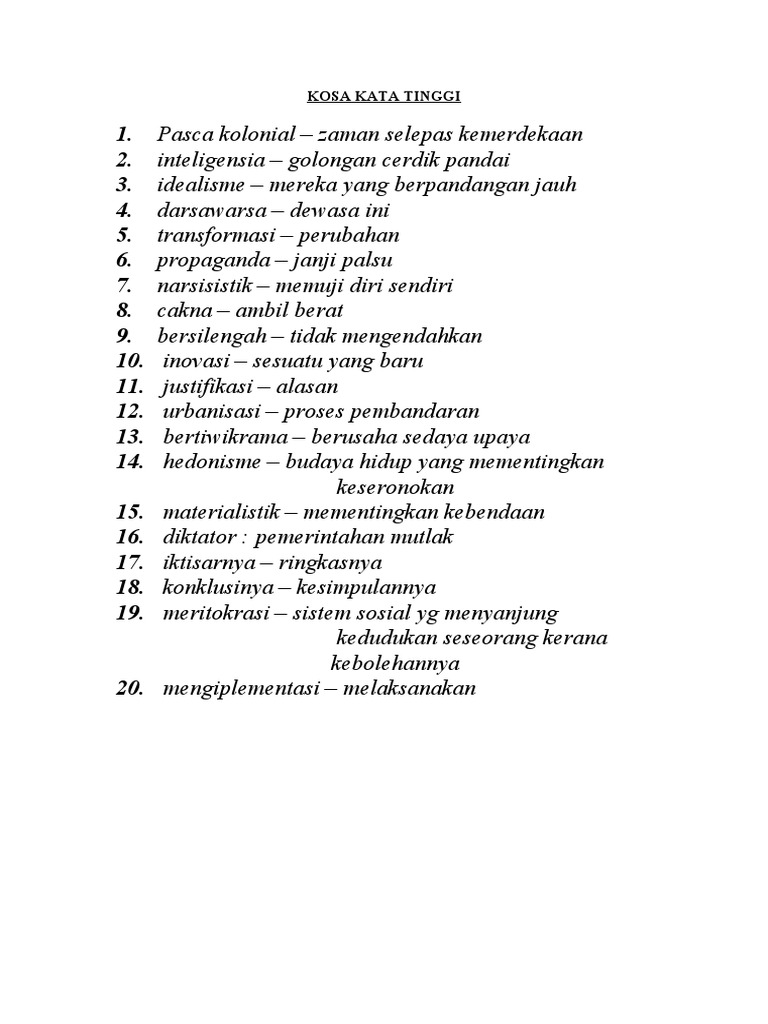 KOSA KATA TINGGI

1. Pasca kolonial – zaman selepas kemerdekaan
2. inteligensia – golongan cerdik pandai
3. idealisme – mereka yang berpandangan jauh
4. darsawarsa – dewasa ini
5. transformasi – perubahan
6. propaganda – janji palsu
7. narsisistik – memuji diri sendiri
8. cakna – ambil berat
9. bersilengah – tidak mengendahkan
10. inovasi – sesuatu yang baru
11. justifikasi – alasan
12. urbanisasi – proses pembandaran
13. bertiwikrama – berusaha sedaya upaya
14. hedonisme – budaya hidup yang mementingkan keseronokan
15. materialistik – mementingkan kebendaan
16. diktator : pemerintahan mutlak
17. iktisarnya – ringkasnya
18. konklusinya – kesimpulannya
19. meritokrasi – sistem sosial yg menyanjung kedudukan seseorang kerana kebolehannya
20. mengiplementasi – melaksanakan